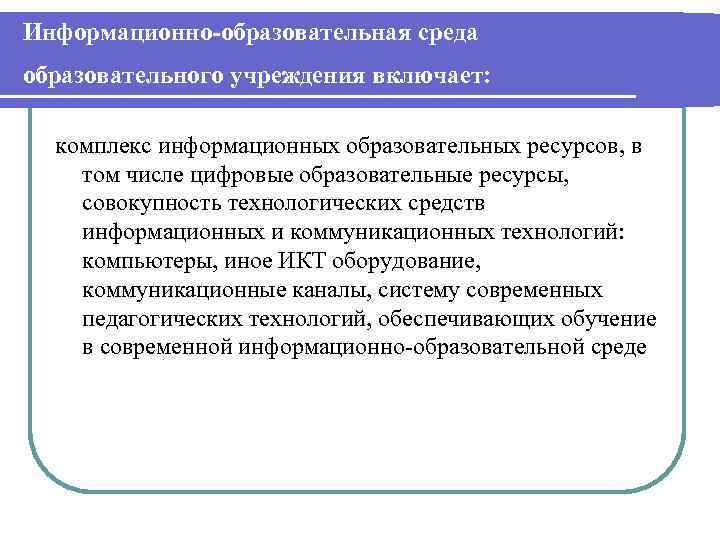 Информационно-образовательная среда образовательного учреждения включает:

комплекс информационных образовательных ресурсов, в том числе цифровые образовательные ресурсы, совокупность технологических средств информационных и коммуникационных технологий: компьютеры, иное ИКТ оборудование, коммуникационные каналы, систему современных педагогических технологий, обеспечивающих обучение в современной информационно-образовательной среде